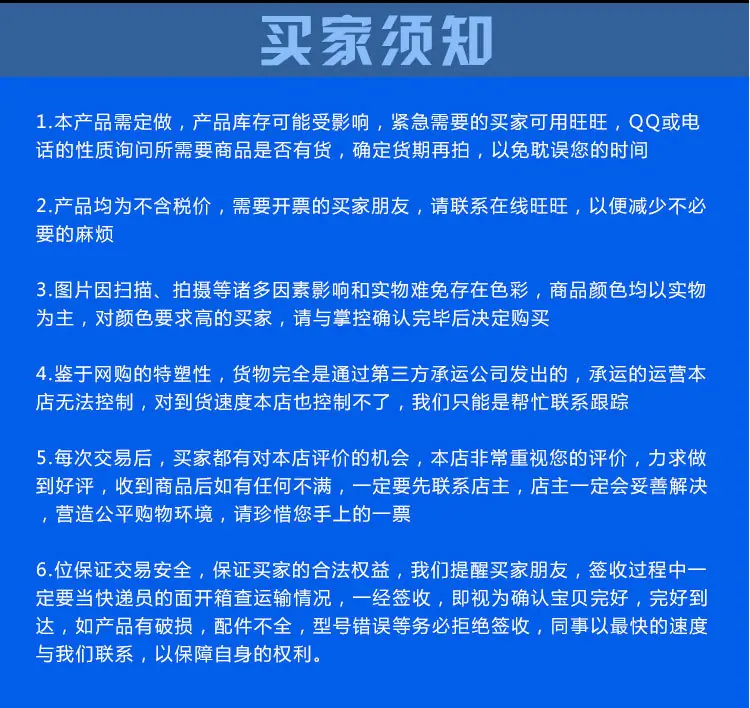 买家须知

1.本产品需定做，产品库存可能受影响，紧急需要的买家可用旺旺，QQ或电话的性质询问所需要商品是否有货，确定货期再拍，以免耽误您的时间

2.产品均为不含税价，需要开票的买家朋友，请联系在线旺旺，以便减少不必要的麻烦

3.图片因扫描、拍摄等诸多因素影响和实物难免存在色彩，商品颜色均以实物为主，对颜色要求高的买家，请与掌控确认完毕后决定购买

4.鉴于网购的特塑性，货物完全是通过第三方承运公司发出的，承运的运营本店无法控制，对到货速度本店也控制不了，我们只能是帮忙联系跟踪

5.每次交易后，买家都有对本店评价的机会，本店非常重视您的评价，力求做到好评，收到商品后如有任何不满，一定要先联系店主，店主一定会妥善解决，营造公平购物环境，请珍惜您手上的一票

6.位保证交易安全，保证买家的合法权益，我们提醒买家朋友，签收过程中一定要当快递员的面开箱查运输情况，一经签收，即视为确认宝贝完好，完好到达，如产品有破损，配件不全，型号错误等务必拒绝签收，同事以最快的速度与我们联系，以保障自身的权利。